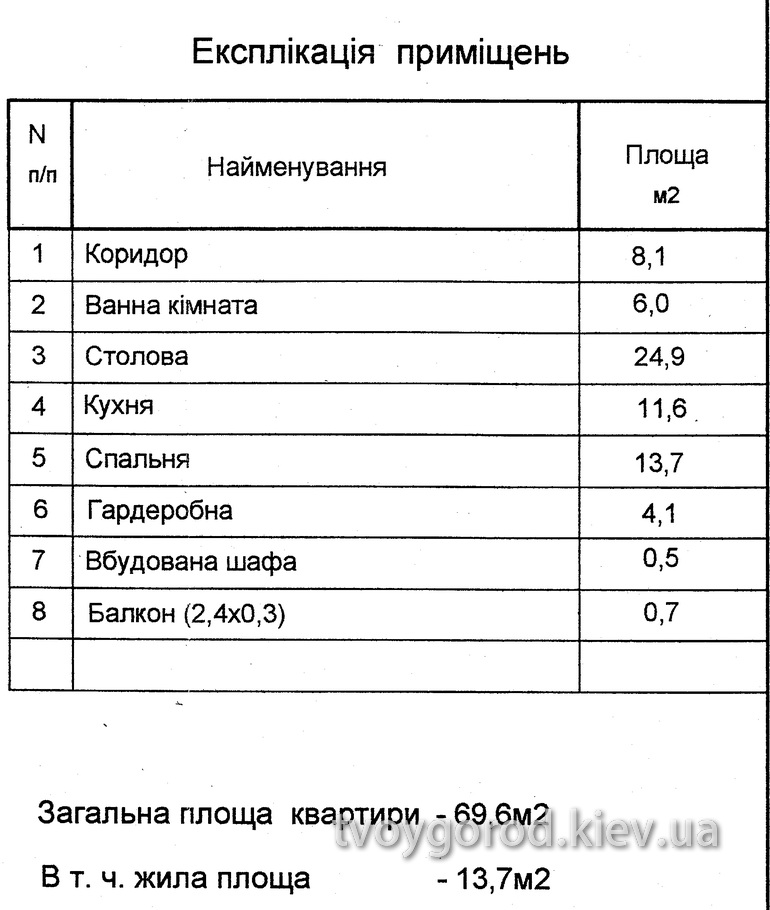 Експлікація приміщень

| N п/п | Найменування | Площа м2 |
|---|---|---|
| 1 | Коридор | 8,1 |
| 2 | Ванна кімната | 6,0 |
| 3 | Столова | 24,9 |
| 4 | Кухня | 11,6 |
| 5 | Спальня | 13,7 |
| 6 | Гардеробна | 4,1 |
| 7 | Вбудована шафа | 0,5 |
| 8 | Балкон (2,4х0,3) | 0,7 |
| | | |

Загальна площа квартири - 69,6м2

tvoygorod.kiev.ua

В т. ч. жила площа - 13,7м2